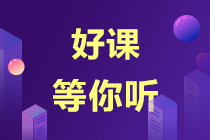 好课
等你听